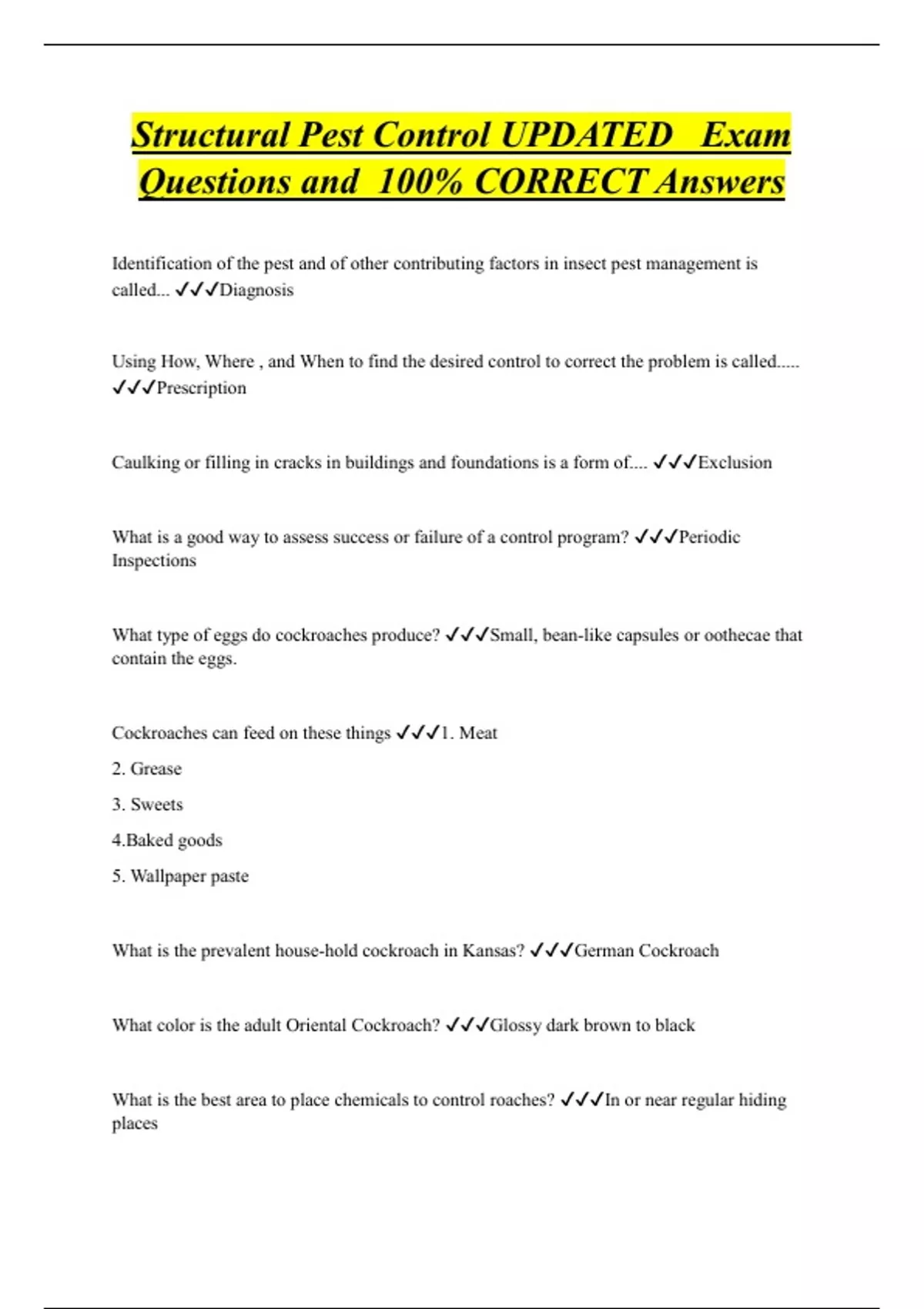 Structural Pest Control UPDATED Exam Questions and 100% CORRECT Answers

Identification of the pest and of other contributing factors in insect pest management is called... ✓✓✓Diagnosis

Using How, Where , and When to find the desired control to correct the problem is called..... ✓✓✓Prescription

Caulking or filling in cracks in buildings and foundations is a form of.... ✓✓✓Exclusion

What is a good way to assess success or failure of a control program? ✓✓✓Periodic Inspections

What type of eggs do cockroaches produce? ✓✓✓Small, bean-like capsules or oothecae that contain the eggs.

Cockroaches can feed on these things ✓✓✓1. Meat

2. Grease

3. Sweets

4.Baked goods

5. Wallpaper paste

What is the prevalent house-hold cockroach in Kansas? ✓✓✓German Cockroach

What color is the adult Oriental Cockroach? ✓✓✓Glossy dark brown to black

What is the best area to place chemicals to control roaches? ✓✓✓In or near regular hiding places